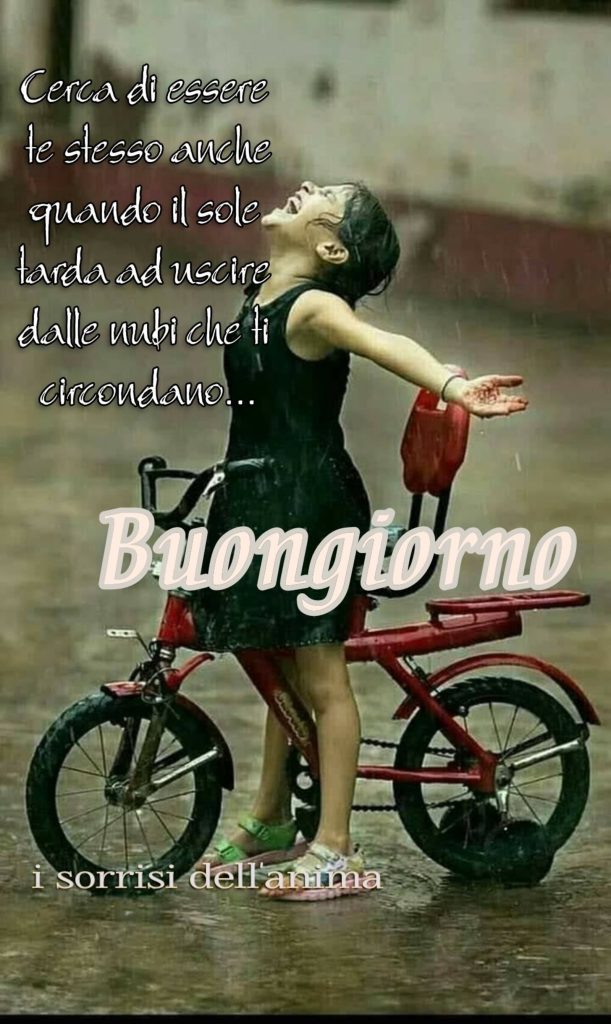 Cerca di essere te stesso anche quando il sole tarda ad uscire dalle nubi che ti circondano...

Buongiorno

i sorrisi dell'anima